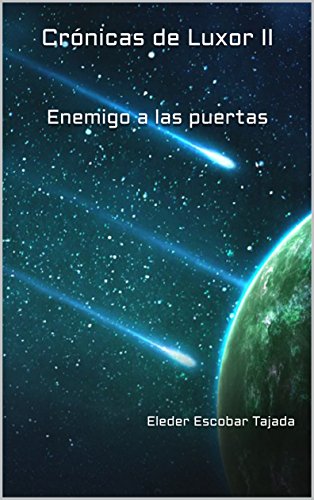 Crónicas de Luxor II

Enemigo a las puertas

Eleder Escobar Tajada